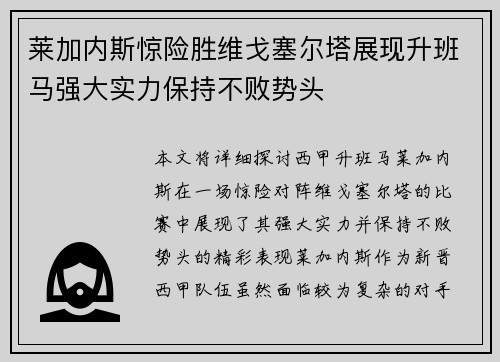 莱加内斯惊险胜维戈塞尔塔展现升班马强大实力保持不败势头

本文将详细探讨西甲升班马莱加内斯在一场惊险对阵维戈塞尔塔的比赛中展现了其强大实力并保持不败势头的精彩表现莱加内斯作为新晋西甲队伍虽然面临较为复杂的对手